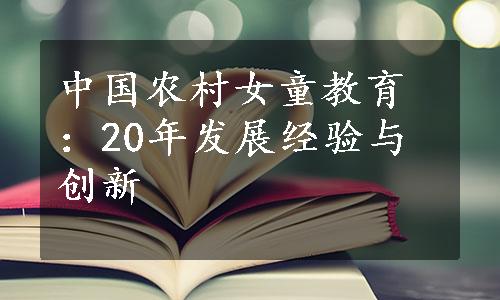 中国农村女童教育：20年发展经验与创新